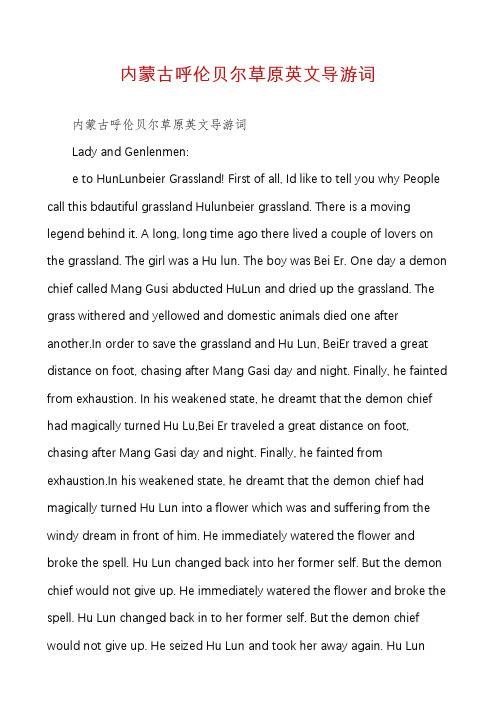 内蒙古呼伦贝尔草原英文导游词

内蒙古呼伦贝尔草原英文导游词

Lady and Genlenmen:

e to HunLunbeier Grassland! First of all, Id like to tell you why People call this bdautiful grassland Hulunbeier grassland. There is a moving legend behind it. A long, long time ago there lived a couple of lovers on the grassland. The girl was a Hu lun. The boy was Bei Er. One day a demon chief called Mang Gusi abducted HuLun and dried up the grassland. The grass withered and yellowed and domestic animals died one after another.In order to save the grassland and Hu Lun, BeiEr traved a great distance on foot, chasing after Mang Gasi day and night. Finally, he fainted from exhaustion. In his weakened state, he dreamt that the demon chief had magically turned Hu Lu,Bei Er traveled a great distance on foot, chasing after Mang Gasi day and night. Finally, he fainted from exhaustion.In his weakened state, he dreamt that the demon chief had magically turned Hu Lun into a flower which was and suffering from the windy dream in front of him. He immediately watered the flower and broke the spell. Hu Lun changed back into her former self. But the demon chief would not give up. He immediately watered the flower and broke the spell. Hu Lun changed back in to her former self. But the demon chief would not give up. He seized Hu Lun and took her away again. Hu Lun